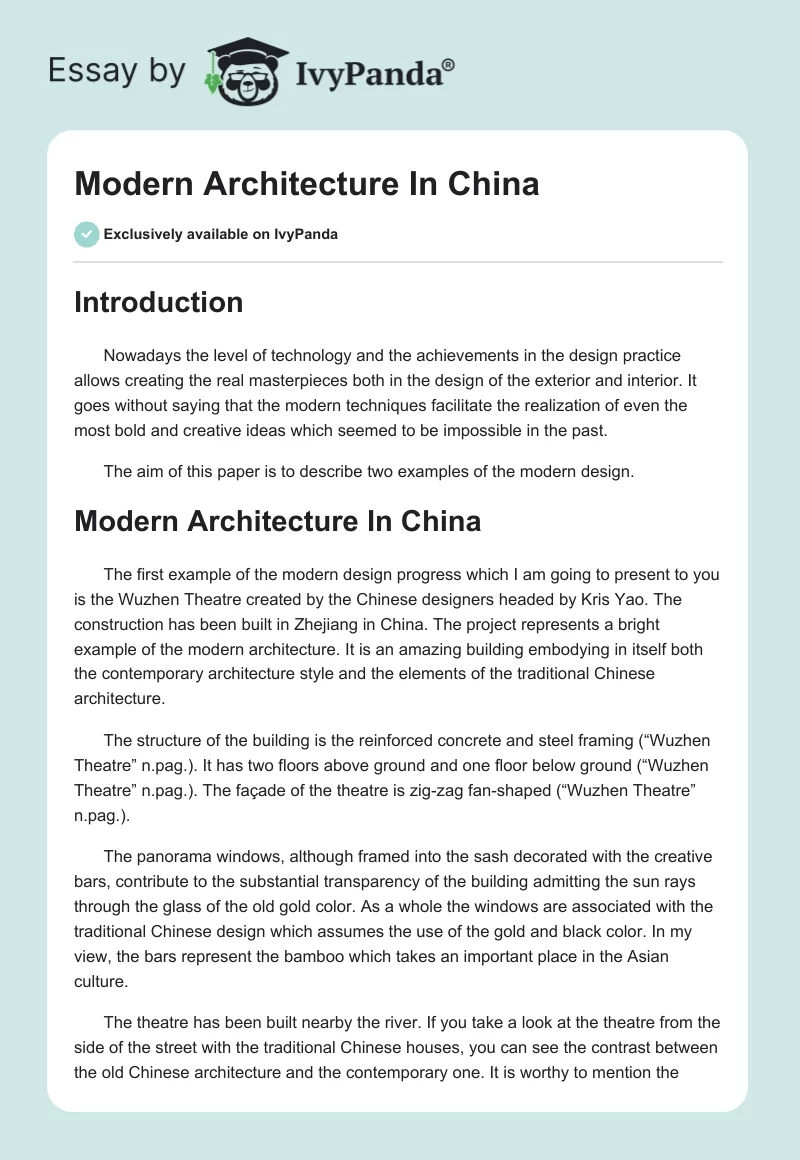 Essay by IvyPanda®

Modern Architecture In China

Exclusively available on IvyPanda

Introduction

Nowadays the level of technology and the achievements in the design practice allows creating the real masterpieces both in the design of the exterior and interior. It goes without saying that the modern techniques facilitate the realization of even the most bold and creative ideas which seemed to be impossible in the past.

The aim of this paper is to describe two examples of the modern design.

Modern Architecture In China

The first example of the modern design progress which I am going to present to you is the Wuzhen Theatre created by the Chinese designers headed by Kris Yao. The construction has been built in Zhejiang in China. The project represents a bright example of the modern architecture. It is an amazing building embodying in itself both the contemporary architecture style and the elements of the traditional Chinese architecture.

The structure of the building is the reinforced concrete and steel framing (“Wuzhen Theatre” n.pag.). It has two floors above ground and one floor below ground (“Wuzhen Theatre” n.pag.). The façade of the theatre is zig-zag fan-shaped (“Wuzhen Theatre” n.pag.).

The panorama windows, although framed into the sash decorated with the creative bars, contribute to the substantial transparency of the building admitting the sun rays through the glass of the old gold color. As a whole the windows are associated with the traditional Chinese design which assumes the use of the gold and black color. In my view, the bars represent the bamboo which takes an important place in the Asian culture.

The theatre has been built nearby the river. If you take a look at the theatre from the side of the street with the traditional Chinese houses, you can see the contrast between the old Chinese architecture and the contemporary one. It is worthy to mention the